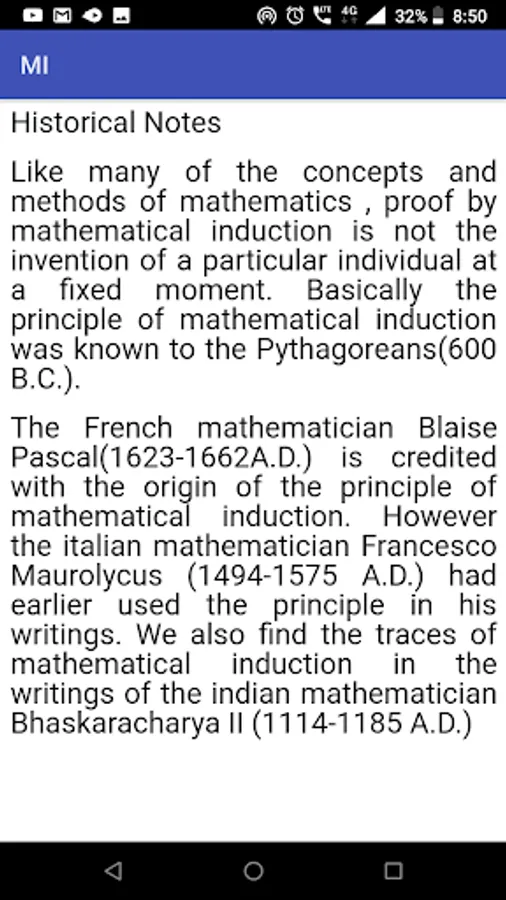 32% 8:50

MI

Historical Notes

Like many of the concepts and methods of mathematics , proof by mathematical induction is not the invention of a particular individual at a fixed moment. Basically the principle of mathematical induction was known to the Pythagoreans(600 B.C.).

The French mathematician Blaise Pascal(1623-1662A.D.) is credited with the origin of the principle of mathematical induction. However the italian mathematician Francesco Maurolycus (1494-1575 A.D.) had earlier used the principle in his writings. We also find the traces of mathematical induction in the writings of the indian mathematician Bhaskaracharya II (1114-1185 A.D.)